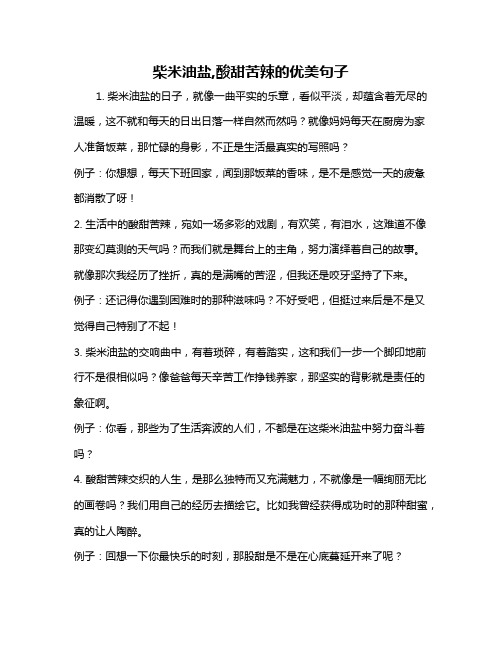 柴米油盐,酸甜苦辣的优美句子

1. 柴米油盐的日子，就像一曲平实的乐章，看似平淡，却蕴含着无尽的温暖，这不就和每天的日出日落一样自然而然吗？就像妈妈每天在厨房为家人准备饭菜，那忙碌的身影，不正是生活最真实的写照吗？

例子：你想想，每天下班回家，闻到那饭菜的香味，是不是感觉一天的疲惫都消散了呀！

2. 生活中的酸甜苦辣，宛如一场多彩的戏剧，有欢笑，有泪水，这难道不像那变幻莫测的天气吗？而我们就是舞台上的主角，努力演绎着自己的故事。就像那次我经历了挫折，真的是满嘴的苦涩，但我还是咬牙坚持了下来。

例子：还记得你遇到困难时的那种滋味吗？不好受吧，但挺过来后是不是又觉得自己特别了不起！

3. 柴米油盐的交响曲中，有着琐碎，有着踏实，这和我们一步一个脚印地前行不是很相似吗？像爸爸每天辛苦工作挣钱养家，那坚实的背影就是责任的象征啊。

例子：你看，那些为了生活奔波的人们，不都是在这柴米油盐中努力奋斗着吗？

4. 酸甜苦辣交织的人生，是那么独特而又充满魅力，不就像是一幅绚丽无比的画卷吗？我们用自己的经历去描绘它。比如我曾经获得成功时的那种甜蜜，真的让人陶醉。

例子：回想一下你最快乐的时刻，那股甜是不是在心底蔓延开来了呢？